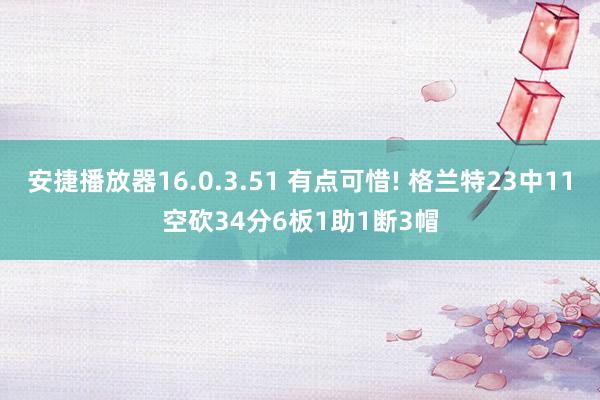 安捷播放器16.0.3.51 有点可惜! 格兰特23中11空砍34分6板1助1断3帽